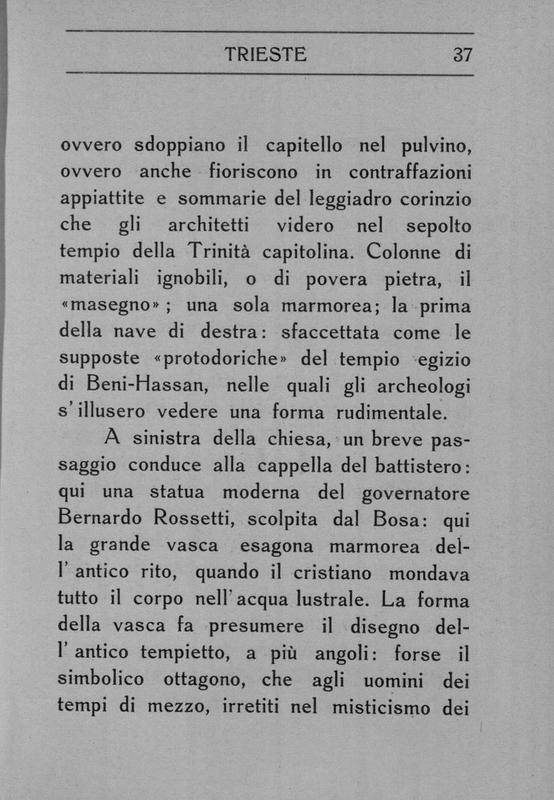 TRIESTE 37

ovvero sdoppiano il capitello nel pulvino, ovvero anche fioriscono in contraffazioni appiattite e sommarie del leggiadro corinzio che gli architetti videro nel sepolto tempio della Trinità capitolina. Colonne di materiali ignobili, o di povera pietra, il «masegno»; una sola marmorea; la prima della nave di destra: sfaccettata come le supposte «protodoriche» del tempio egizio di Beni-Hassan, nelle quali gli archeologi s'illusero vedere una forma rudimentale.

A sinistra della chiesa, un breve passaggio conduce alla cappella del battistero: qui una statua moderna del governatore Bernardo Rossetti, scolpita dal Bosa: qui la grande vasca esagona marmorea dell'antico rito, quando il cristiano mondava tutto il corpo nell'acqua lustrale. La forma della vasca fa presumere il disegno dell'antico tempietto, a più angoli: forse il simbolico ottagono, che agli uomini dei tempi di mezzo, irretiti nel misticismo dei